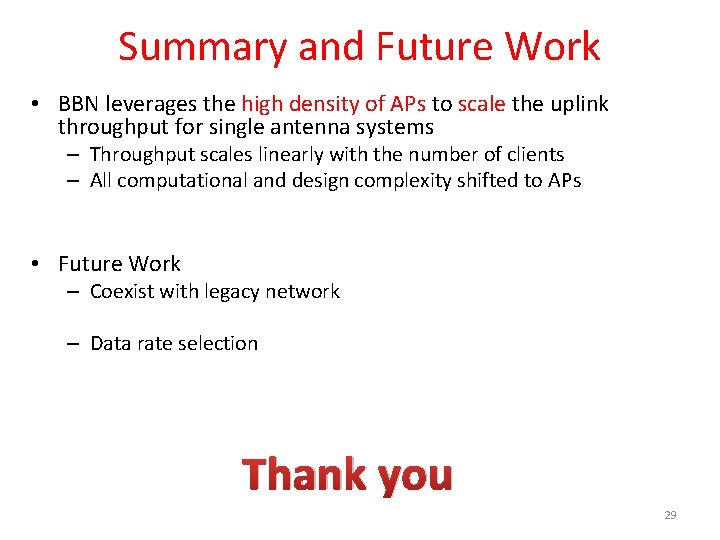 Summary and Future Work

• BBN leverages the high density of APs to scale the uplink throughput for single antenna systems
– Throughput scales linearly with the number of clients
– All computational and design complexity shifted to APs

• Future Work
– Coexist with legacy network

– Data rate selection

Thank you

29